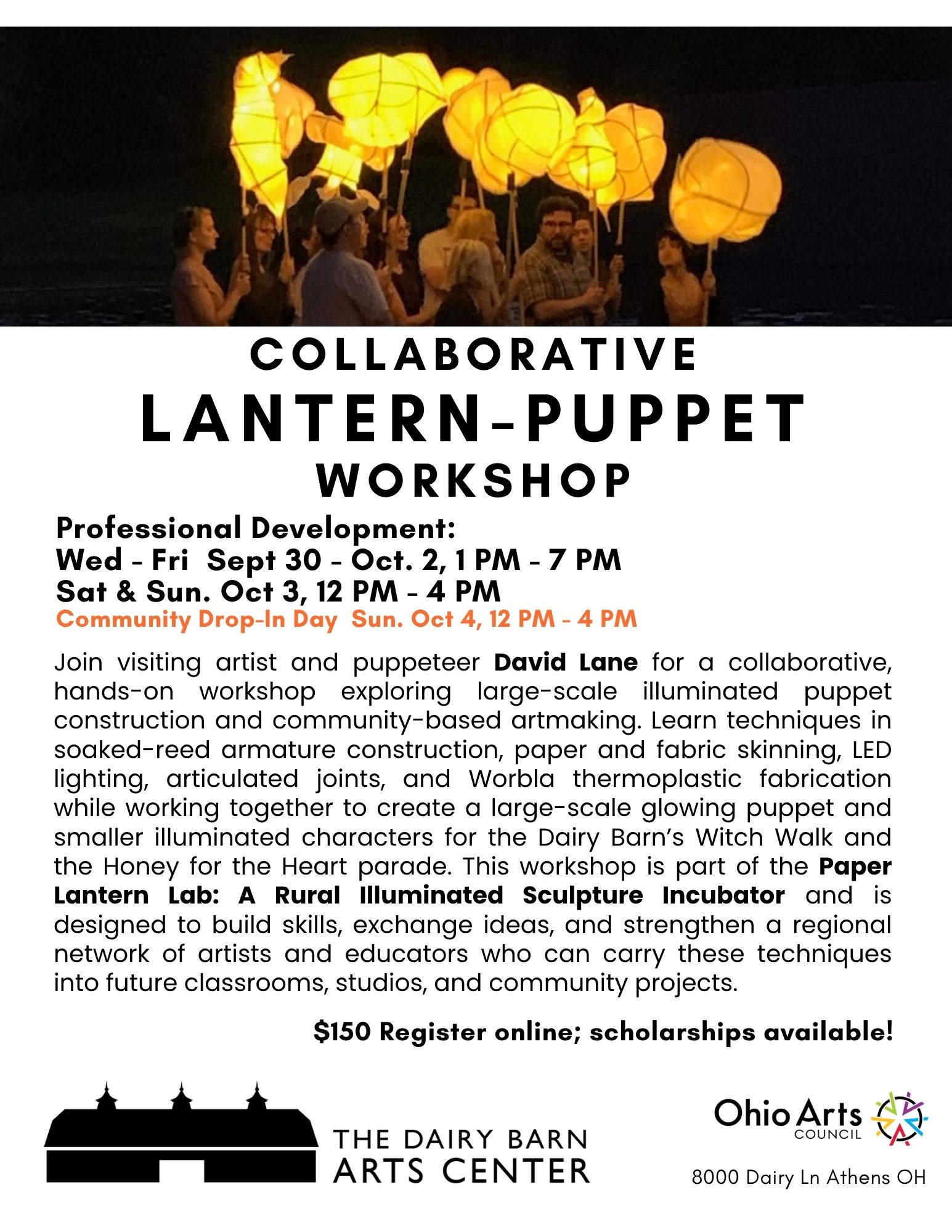 COLLABORATIVE
LANTERN-PUPPET
WORKSHOP

Professional Development:
Wed - Fri Sept 30 - Oct. 2, 1 PM - 7 PM
Sat & Sun. Oct 3, 12 PM - 4 PM
Community Drop-In Day Sun. Oct 4, 12 PM - 4 PM

Join visiting artist and puppeteer David Lane for a collaborative, hands-on workshop exploring large-scale illuminated puppet construction and community-based artmaking. Learn techniques in soaked-reed armature construction, paper and fabric skinning, LED lighting, articulated joints, and Worbla thermoplastic fabrication while working together to create a large-scale glowing puppet and smaller illuminated characters for the Dairy Barn's Witch Walk and the Honey for the Heart parade. This workshop is part of the Paper Lantern Lab: A Rural Illuminated Sculpture Incubator and is designed to build skills, exchange ideas, and strengthen a regional network of artists and educators who can carry these techniques into future classrooms, studios, and community projects.

$150 Register online; scholarships available!

THE DAIRY BARN
ARTS CENTER

Ohio Arts
COUNCIL

8000 Dairy Ln Athens OH